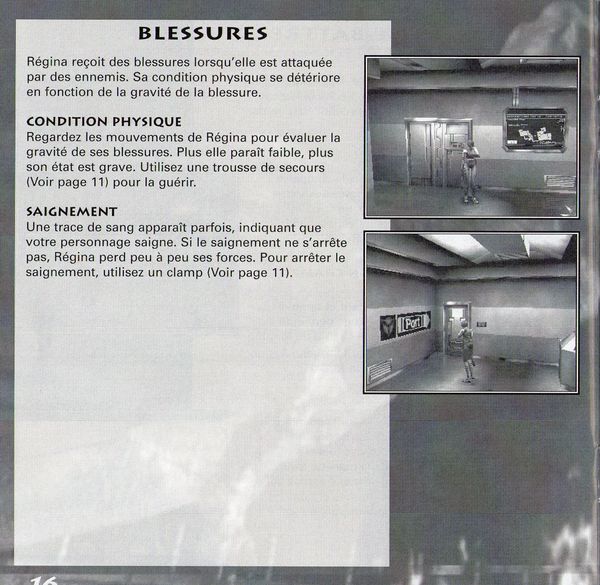 BLESSURES

Régina reçoit des blessures lorsqu'elle est attaquée par des ennemis. Sa condition physique se détériore en fonction de la gravité de la blessure.

CONDITION PHYSIQUE
Regardez les mouvements de Régina pour évaluer la gravité de ses blessures. Plus elle paraît faible, plus son état est grave. Utilisez une trousse de secours (Voir page 11) pour la guérir.

SAIGNEMENT
Une trace de sang apparaît parfois, indiquant que votre personnage saigne. Si le saignement ne s'arrête pas, Régina perd peu à peu ses forces. Pour arrêter le saignement, utilisez un clamp (Voir page 11).

Port

16